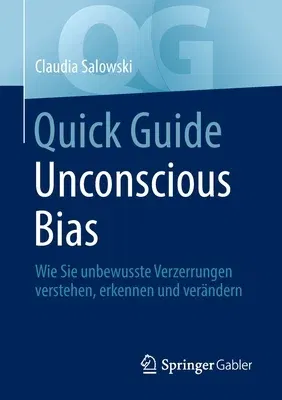 QG

Claudia Salowski

Quick Guide
Unconscious Bias

Wie Sie unbewusste Verzerrungen verstehen, erkennen und verändern

Springer Gabler